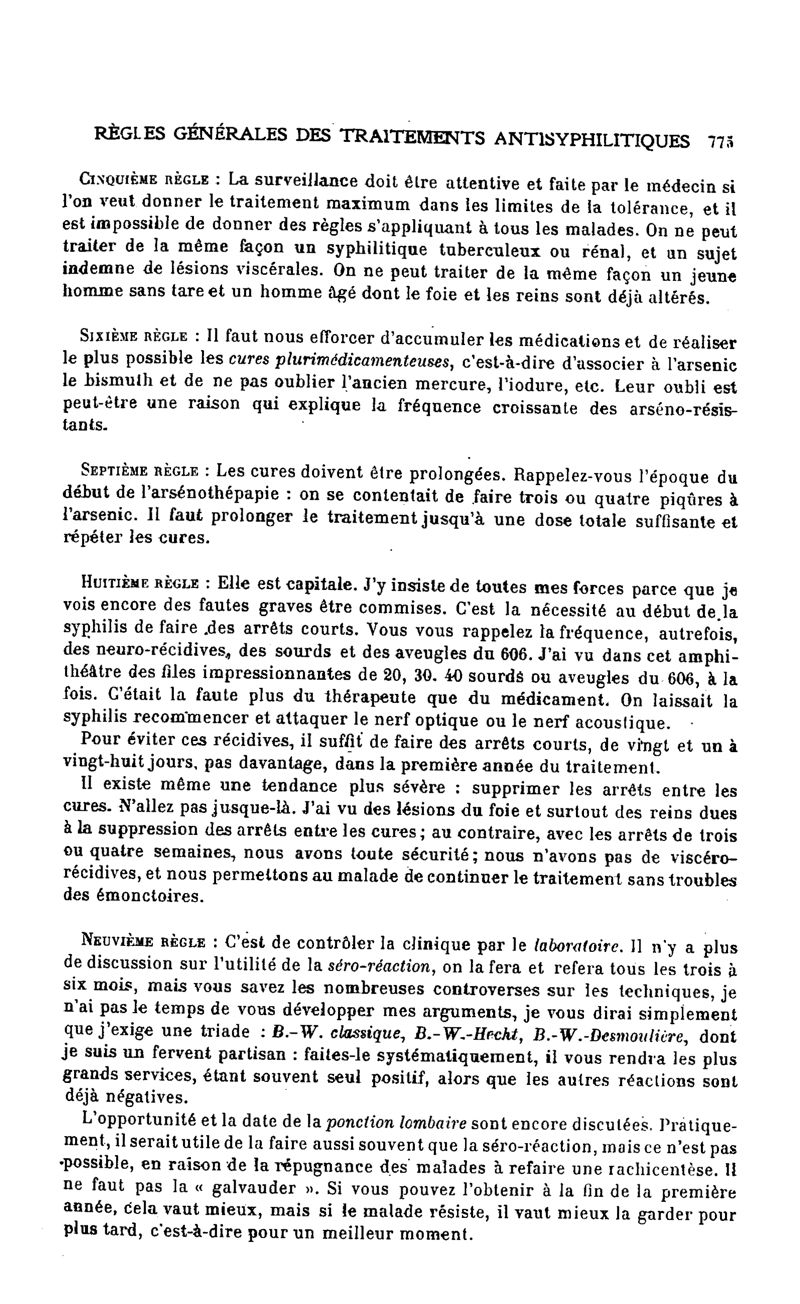 RÈGLES GÉNÉRALES DES TRAITEMENTS ANTISYPHILITIQUES 775

Cinquième règle : La surveillance doit être attentive et faite par le médecin si l'on veut donner le traitement maximum dans les limites de la tolérance, et il est impossible de donner des règles s'appliquant à tous les malades. On ne peut traiter de la même façon un syphilitique tuberculeux ou rénal, et un sujet indemne de lésions viscérales. On ne peut traiter de la même façon un jeune homme sans tare et un homme âgé dont le foie et les reins sont déjà altérés.

Sixième règle : Il faut nous efforcer d'accumuler les médications et de réaliser le plus possible les cures plurimédicamenteuses, c'est-à-dire d'associer à l'arsenic le bismuth et de ne pas oublier l'ancien mercure, l'iodure, etc. Leur oubli est peut-être une raison qui explique la fréquence croissante des arséno-résistants.

Septième règle : Les cures doivent être prolongées. Rappelez-vous l'époque du début de l'arsénothépapie : on se contentait de faire trois ou quatre piqûres à l'arsenic. Il faut prolonger le traitement jusqu'à une dose totale suffisante et répéter les cures.

Huitième règle : Elle est capitale. J'y insiste de toutes mes forces parce que je vois encore des fautes graves être commises. C'est la nécessité au début de la syphilis de faire des arrêts courts. Vous vous rappelez la fréquence, autrefois, des neuro-récidives, des sourds et des aveugles du 606. J'ai vu dans cet amphithéâtre des files impressionnantes de 20, 30. 40 sourds ou aveugles du 606, à la fois. C'était la faute plus du thérapeute que du médicament. On laissait la syphilis recommencer et attaquer le nerf optique ou le nerf acoustique.

Pour éviter ces récidives, il suffit de faire des arrêts courts, de vingt et un à vingt-huit jours, pas davantage, dans la première année du traitement.

Il existe même une tendance plus sévère : supprimer les arrêts entre les cures. N'allez pas jusque-là. J'ai vu des lésions du foie et surtout des reins dues à la suppression des arrêts entre les cures ; au contraire, avec les arrêts de trois ou quatre semaines, nous avons toute sécurité ; nous n'avons pas de viscéro-récidives, et nous permettons au malade de continuer le traitement sans troubles des émonctoires.

Neuvième règle : C'est de contrôler la clinique par le laboratoire. Il n'y a plus de discussion sur l'utilité de la séro-réaction, on la fera et refera tous les trois à six mois, mais vous savez les nombreuses controverses sur les techniques, je n'ai pas le temps de vous développer mes arguments, je vous dirai simplement que j'exige une triade : B.-W. classique, B.-W.-Hecht, B.-W.-Desmoulière, dont je suis un fervent partisan : faites-le systématiquement, il vous rendra les plus grands services, étant souvent seul positif, alors que les autres réactions sont déjà négatives.

L'opportunité et la date de la ponction lombaire sont encore discutées. Pratiquement, il serait utile de la faire aussi souvent que la séro-réaction, mais ce n'est pas possible, en raison de la répugnance des malades à refaire une rachicentèse. Il ne faut pas la « galvauder ». Si vous pouvez l'obtenir à la fin de la première année, cela vaut mieux, mais si le malade résiste, il vaut mieux la garder pour plus tard, c'est-à-dire pour un meilleur moment.